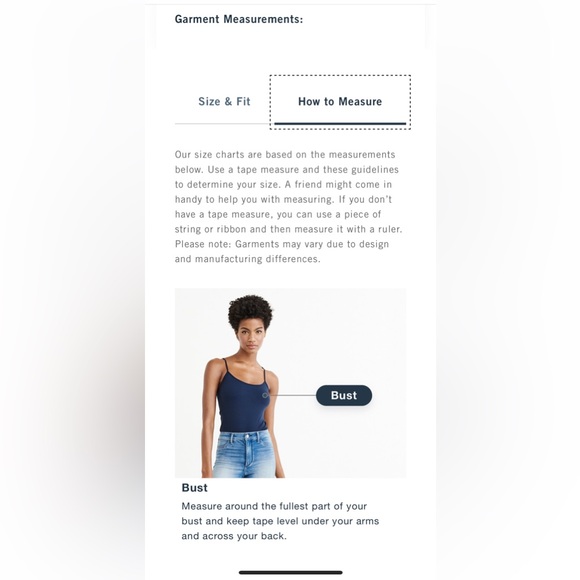 Garment Measurements:

Size & Fit

How to Measure

Our size charts are based on the measurements below. Use a tape measure and these guidelines to determine your size. A friend might come in handy to help you with measuring. If you don't have a tape measure, you can use a piece of string or ribbon and then measure it with a ruler. Please note: Garments may vary due to design and manufacturing differences.

Bust

Bust

Measure around the fullest part of your bust and keep tape level under your arms and across your back.